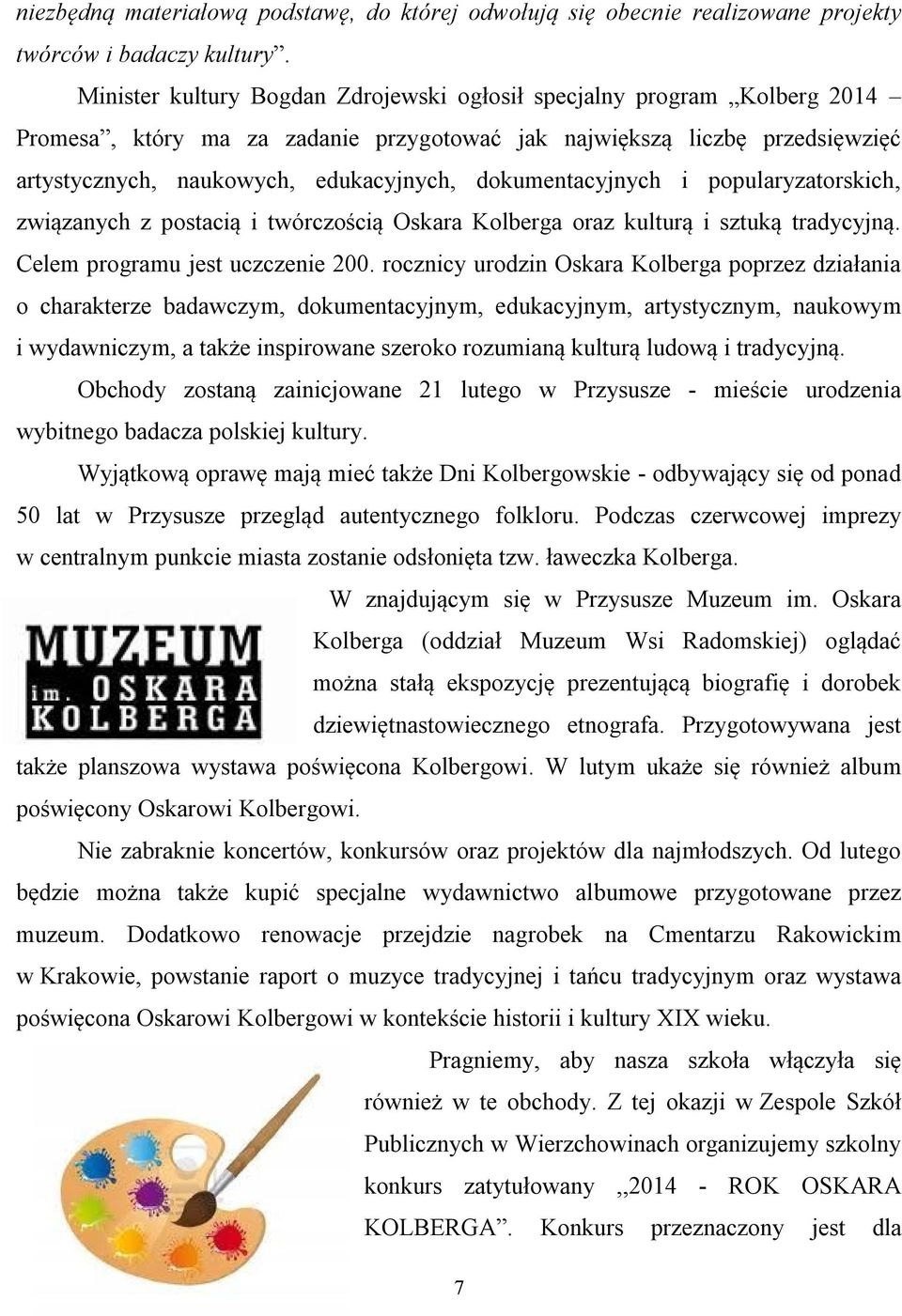 niezbędną materiałową podstawę, do której odwołują się obecnie realizowane projekty twórców i badaczy kultury”.

Minister kultury Bogdan Zdrojewski ogłosił specjalny program „Kolberg 2014 – Promesa”, który ma za zadanie przygotować jak największą liczbę przedsięwzięć artystycznych, naukowych, edukacyjnych, dokumentacyjnych i popularyzatorskich, związanych z postacią i twórczością Oskara Kolberga oraz kulturą i sztuką tradycyjną. Celem programu jest uczczenie 200. rocznicy urodzin Oskara Kolberga poprzez działania o charakterze badawczym, dokumentacyjnym, edukacyjnym, artystycznym, naukowym i wydawniczym, a także inspirowane szeroko rozumianą kulturą ludową i tradycyjną.

Obchody zostaną zainicjowane 21 lutego w Przysusze - mieście urodzenia wybitnego badacza polskiej kultury.

Wyjątkową oprawę mają mieć także Dni Kolbergowskie - odbywający się od ponad 50 lat w Przysusze przegląd autentycznego folkloru. Podczas czerwcowej imprezy w centralnym punkcie miasta zostanie odsłonięta tzw. ławeczka Kolberga.

MUZEUM im. OSKARA KOLBERGA

W znajdującym się w Przysusze Muzeum im. Oskara Kolberga (oddział Muzeum Wsi Radomskiej) oglądać można stałą ekspozycję prezentującą biografię i dorobek dziewiętnastowiecznego etnografa. Przygotowywana jest także planszowa wystawa poświęcona Kolbergowi. W lutym ukaże się również album poświęcony Oskarowi Kolbergowi.

Nie zabraknie koncertów, konkursów oraz projektów dla najmłodszych. Od lutego będzie można także kupić specjalne wydawnictwo albumowe przygotowane przez muzeum. Dodatkowo renowacje przejdzie nagrobek na Cmentarzu Rakowickim w Krakowie, powstanie raport o muzyce tradycyjnej i tańcu tradycyjnym oraz wystawa poświęcona Oskarowi Kolbergowi w kontekście historii i kultury XIX wieku.

Pragniemy, aby nasza szkoła włączyła się również w te obchody. Z tej okazji w Zespole Szkół Publicznych w Wierzchowinach organizujemy szkolny konkurs zatytułowany „2014 - ROK OSKARA KOLBERGA”. Konkurs przeznaczony jest dla

7